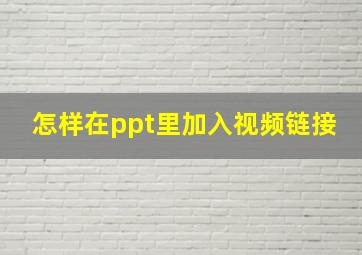 怎样在ppt里加入视频链接